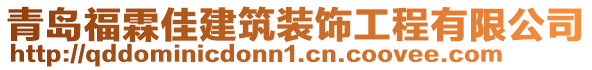 青岛福霖佳建筑装饰工程有限公司
http://qddominicdonn1.cn.coovee.com